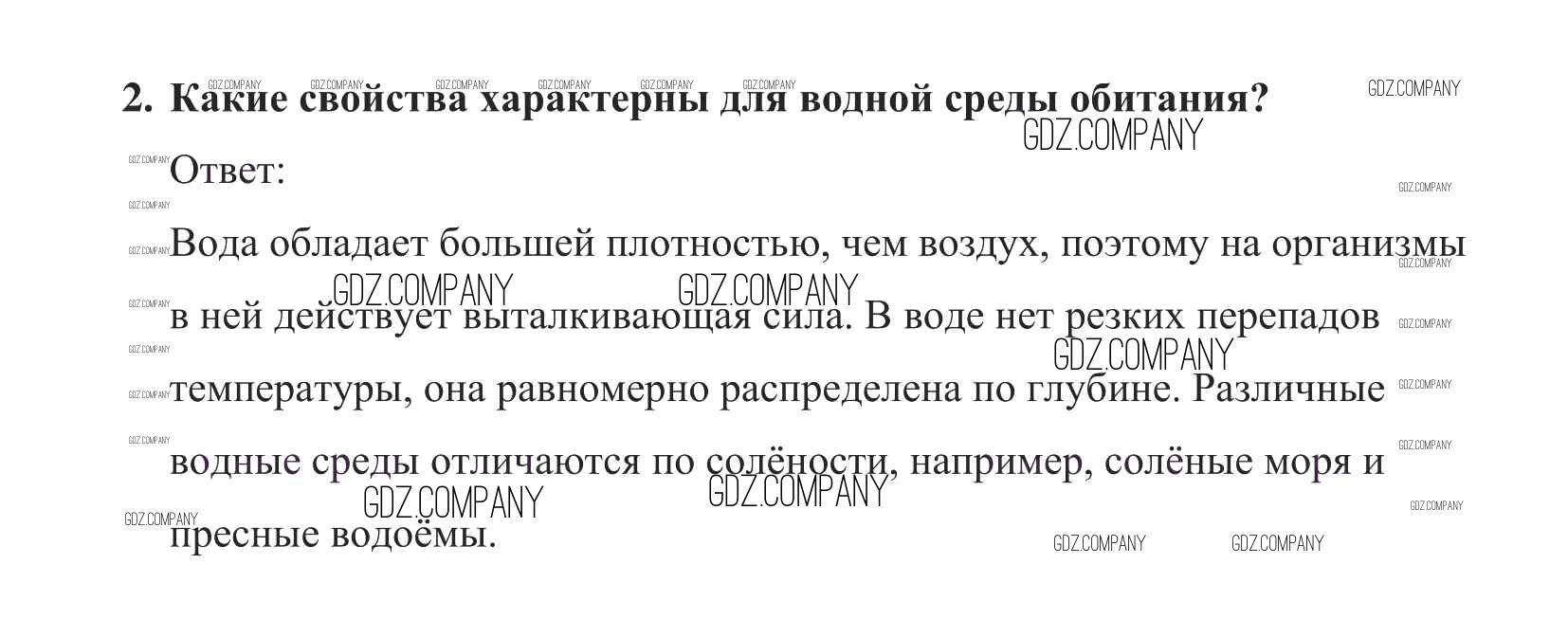 2. Какие свойства характерны для водной среды обитания?

Ответ:

Вода обладает большей плотностью, чем воздух, поэтому на организмы в ней действует выталкивающая сила. В воде нет резких перепадов температуры, она равномерно распределена по глубине. Различные водные среды отличаются по солёности, например, солёные моря и пресные водоёмы.

GDZ.COMPANY